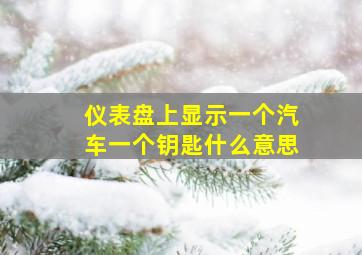 仪表盘上显示一个汽车一个钥匙什么意思